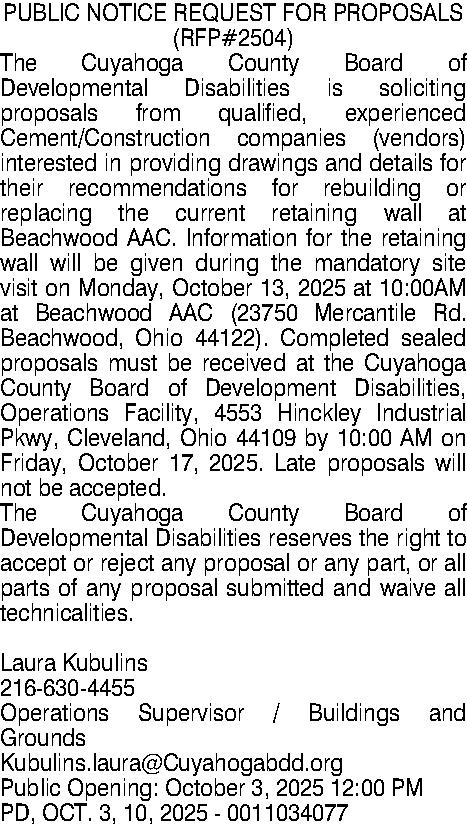 PUBLIC NOTICE REQUEST FOR PROPOSALS (RFP#2504)

The Cuyahoga County Board of Developmental Disabilities is soliciting proposals from qualified, experienced Cement/Construction companies (vendors) interested in providing drawings and details for their recommendations for rebuilding or replacing the current retaining wall at Beachwood AAC. Information for the retaining wall will be given during the mandatory site visit on Monday, October 13, 2025 at 10:00AM at Beachwood AAC (23750 Mercantile Rd. Beachwood, Ohio 44122). Completed sealed proposals must be received at the Cuyahoga County Board of Development Disabilities, Operations Facility, 4553 Hinckley Industrial Pkwy, Cleveland, Ohio 44109 by 10:00 AM on Friday, October 17, 2025. Late proposals will not be accepted.

The Cuyahoga County Board of Developmental Disabilities reserves the right to accept or reject any proposal or any part, or all parts of any proposal submitted and waive all technicalities.

Laura Kubulins
216-630-4455
Operations Supervisor / Buildings and Grounds
Kubulins.laura@Cuyahogabdd.org
Public Opening: October 3, 2025 12:00 PM
PD, OCT. 3, 10, 2025 - 0011034077